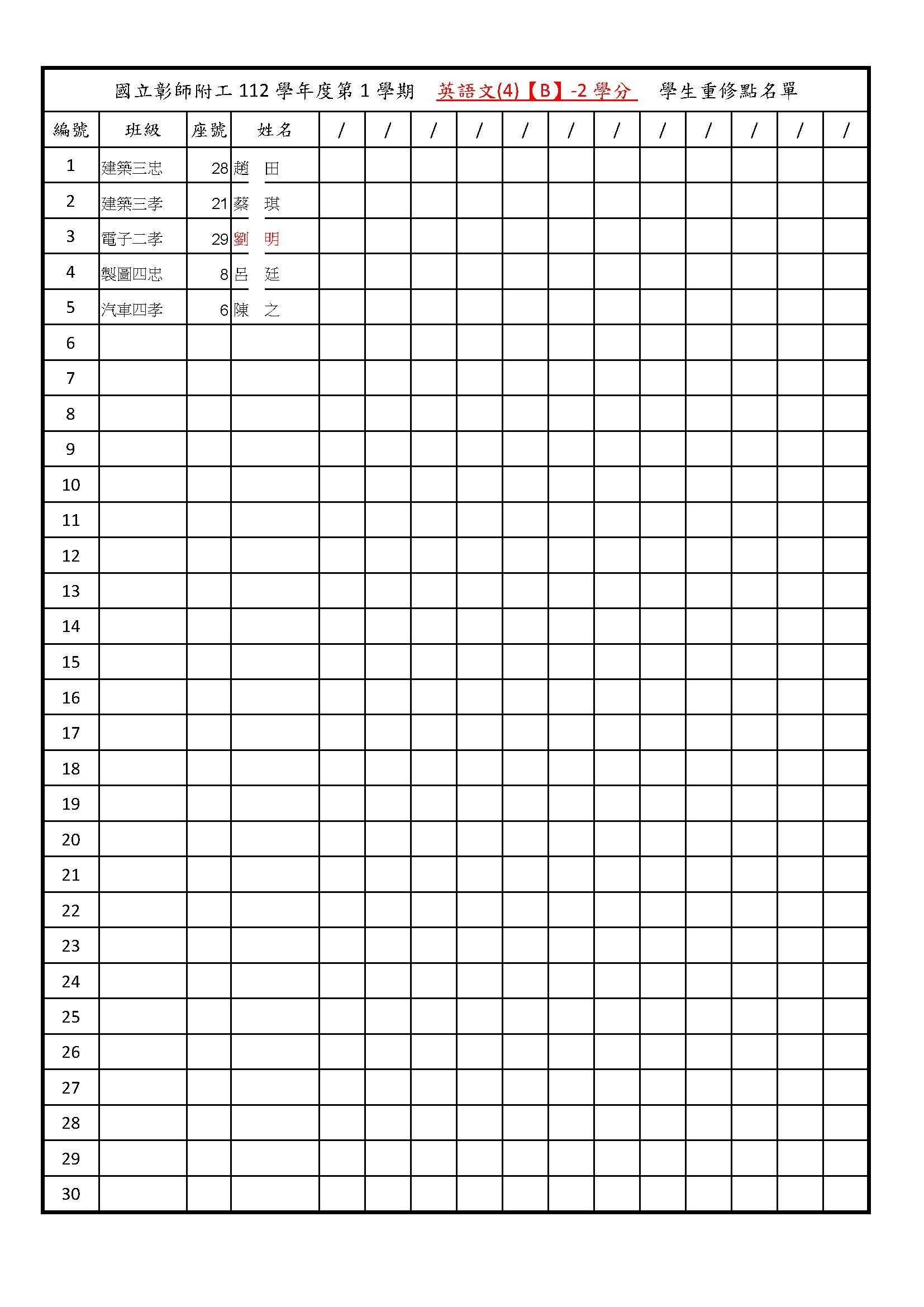 國立彰師附工 112 學年度第 1 學期 英語文(4)【B】-2 學分 學生重修點名單

| 編號 | 班級 | 座號 | 姓名 | / | / | / | / | / | / | / | / | / | / | / | / |
|---|---|---|---|---|---|---|---|---|---|---|---|---|---|---|---|
| 1 | 建築三忠 | 28 | 趙 田 | | | | | | | | | | | | |
| 2 | 建築三孝 | 21 | 蔡 琪 | | | | | | | | | | | | |
| 3 | 電子二孝 | 29 | 劉 明 | | | | | | | | | | | | |
| 4 | 製圖四忠 | 8 | 呂 廷 | | | | | | | | | | | | |
| 5 | 汽車四孝 | 6 | 陳 之 | | | | | | | | | | | | |
| 6 | | | | | | | | | | | | | | | |
| 7 | | | | | | | | | | | | | | | |
| 8 | | | | | | | | | | | | | | | |
| 9 | | | | | | | | | | | | | | | |
| 10 | | | | | | | | | | | | | | | |
| 11 | | | | | | | | | | | | | | | |
| 12 | | | | | | | | | | | | | | | |
| 13 | | | | | | | | | | | | | | | |
| 14 | | | | | | | | | | | | | | | |
| 15 | | | | | | | | | | | | | | | |
| 16 | | | | | | | | | | | | | | | |
| 17 | | | | | | | | | | | | | | | |
| 18 | | | | | | | | | | | | | | | |
| 19 | | | | | | | | | | | | | | | |
| 20 | | | | | | | | | | | | | | | |
| 21 | | | | | | | | | | | | | | | |
| 22 | | | | | | | | | | | | | | | |
| 23 | | | | | | | | | | | | | | | |
| 24 | | | | | | | | | | | | | | | |
| 25 | | | | | | | | | | | | | | | |
| 26 | | | | | | | | | | | | | | | |
| 27 | | | | | | | | | | | | | | | |
| 28 | | | | | | | | | | | | | | | |
| 29 | | | | | | | | | | | | | | | |
| 30 | | | | | | | | | | | | | | | |